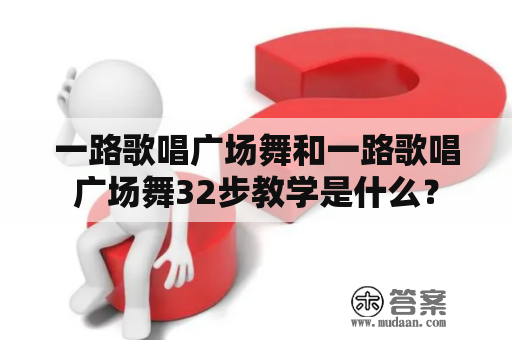 一路歌唱广场舞和一路歌唱广场舞32步教学是什么？

木 答案
www.mudaan.com